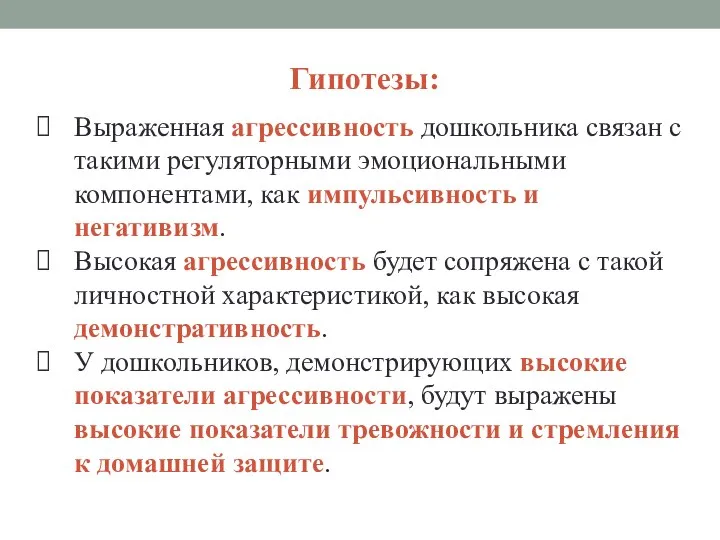 Гипотезы:

 Выраженная агрессивность дошкольника связан с такими регуляторными эмоциональными компонентами, как импульсивность и негативизм.

 Высокая агрессивность будет сопряжена с такой личностной характеристикой, как высокая демонстративность.

 У дошкольников, демонстрирующих высокие показатели агрессивности, будут выражены высокие показатели тревожности и стремления к домашней защите.